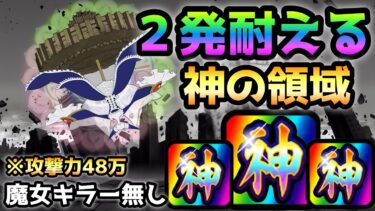 ２発耐える
神の領域

※攻撃力48万
魔女キラー無し

神 神 神